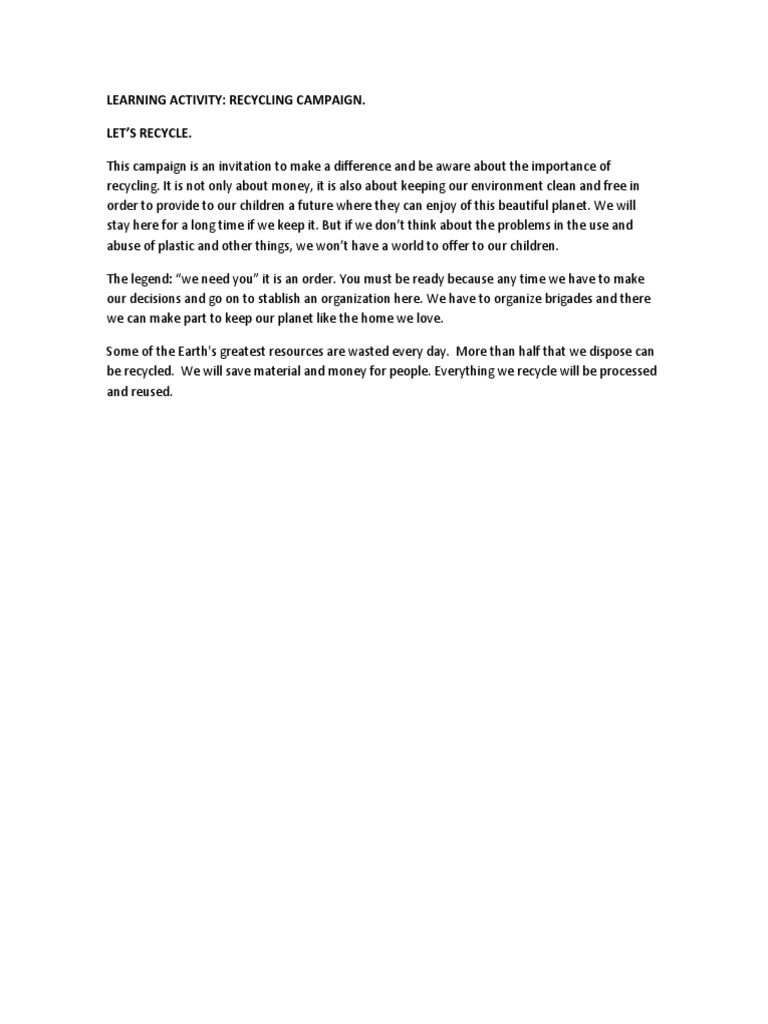 LEARNING ACTIVITY: RECYCLING CAMPAIGN.

LET'S RECYCLE.

This campaign is an invitation to make a difference and be aware about the importance of recycling. It is not only about money, it is also about keeping our environment clean and free in order to provide to our children a future where they can enjoy of this beautiful planet. We will stay here for a long time if we keep it. But if we don't think about the problems in the use and abuse of plastic and other things, we won't have a world to offer to our children.

The legend: "we need you" it is an order. You must be ready because any time we have to make our decisions and go on to stablish an organization here. We have to organize brigades and there we can make part to keep our planet like the home we love.

Some of the Earth's greatest resources are wasted every day. More than half that we dispose can be recycled. We will save material and money for people. Everything we recycle will be processed and reused.